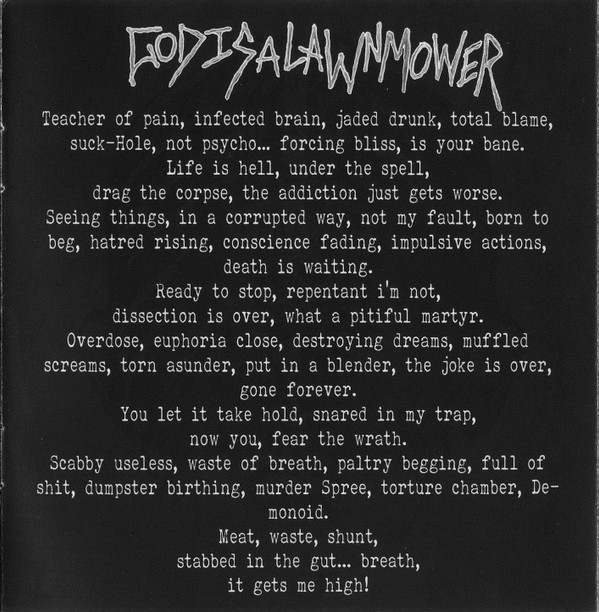 GODISALAWNMOWER

Teacher of pain, infected brain, jaded drunk, total blame, suck-Hole, not psycho... forcing bliss, is your bane.
Life is hell, under the spell,
drag the corpse, the addiction just gets worse.
Seeing things, in a corrupted way, not my fault, born to beg, hatred rising, conscience fading, impulsive actions, death is waiting.
Ready to stop, repentant i'm not,
dissection is over, what a pitiful martyr.
Overdose, euphoria close, destroying dreams, muffled screams, torn asunder, put in a blender, the joke is over, gone forever.
You let it take hold, snared in my trap,
now you, fear the wrath.
Scabby useless, waste of breath, paltry begging, full of shit, dumpster birthing, murder Spree, torture chamber, Demonoid.
Meat, waste, shunt,
stabbed in the gut... breath,
it gets me high!